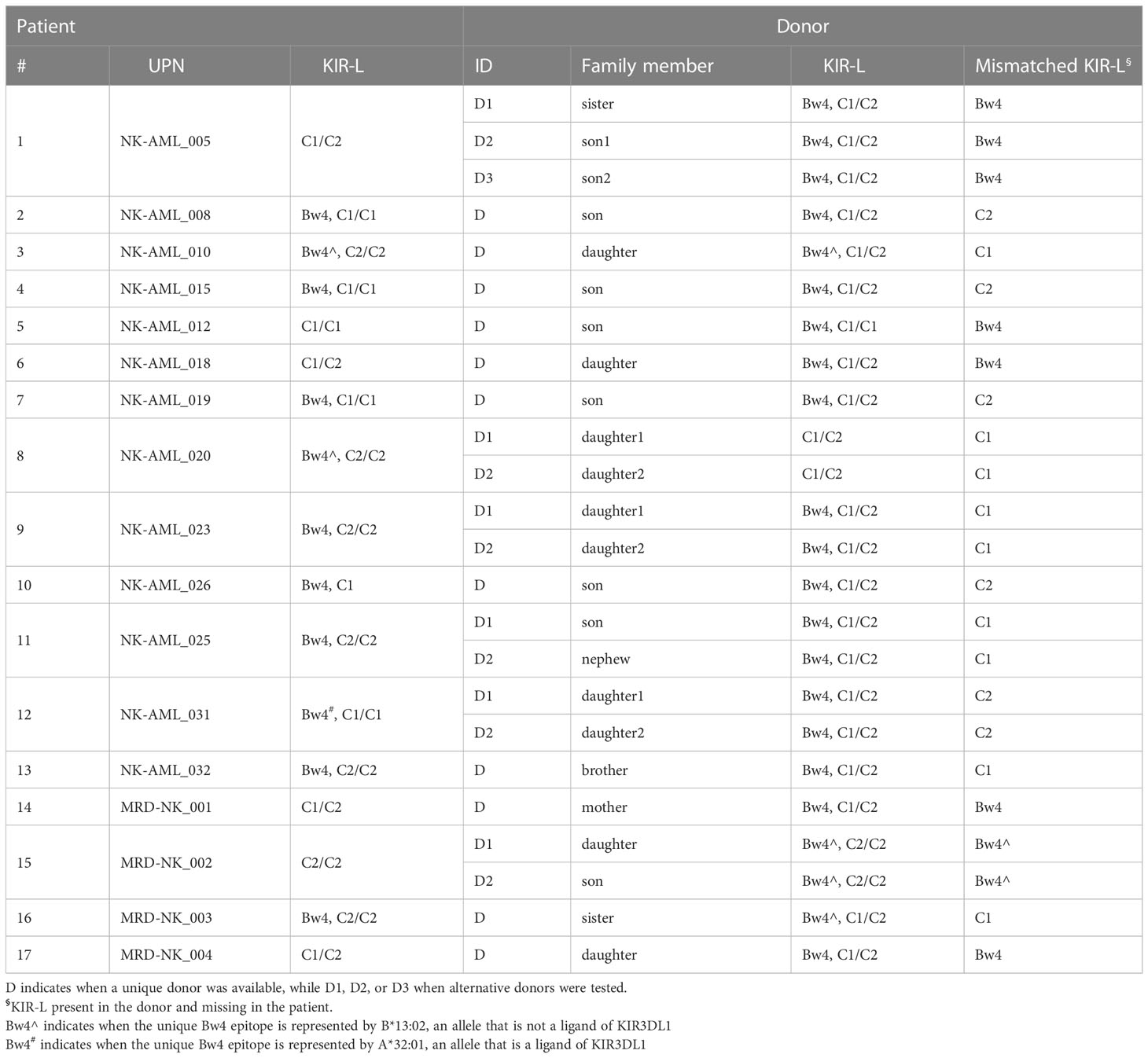 | Patient | | | Donor | | | |
|---|---|---|---|---|---|---|
| # | UPN | KIR-L | ID | Family member | KIR-L | Mismatched KIR-L$^{§}$ |
| 1 | NK-AML_005 | C1/C2 | D1 | sister | Bw4, C1/C2 | Bw4 |
| | | | D2 | son1 | Bw4, C1/C2 | Bw4 |
| | | | D3 | son2 | Bw4, C1/C2 | Bw4 |
| 2 | NK-AML_008 | Bw4, C1/C1 | D | son | Bw4, C1/C2 | C2 |
| 3 | NK-AML_010 | Bw4^, C2/C2 | D | daughter | Bw4^, C1/C2 | C1 |
| 4 | NK-AML_015 | Bw4, C1/C1 | D | son | Bw4, C1/C2 | C2 |
| 5 | NK-AML_012 | C1/C1 | D | son | Bw4, C1/C1 | Bw4 |
| 6 | NK-AML_018 | C1/C2 | D | daughter | Bw4, C1/C2 | Bw4 |
| 7 | NK-AML_019 | Bw4, C1/C1 | D | son | Bw4, C1/C2 | C2 |
| 8 | NK-AML_020 | Bw4^, C2/C2 | D1 | daughter1 | C1/C2 | C1 |
| | | | D2 | daughter2 | C1/C2 | C1 |
| 9 | NK-AML_023 | Bw4, C2/C2 | D1 | daughter1 | Bw4, C1/C2 | C1 |
| | | | D2 | daughter2 | Bw4, C1/C2 | C1 |
| 10 | NK-AML_026 | Bw4, C1 | D | son | Bw4, C1/C2 | C2 |
| 11 | NK-AML_025 | Bw4, C2/C2 | D1 | son | Bw4, C1/C2 | C1 |
| | | | D2 | nephew | Bw4, C1/C2 | C1 |
| 12 | NK-AML_031 | Bw4$^{\#}$, C1/C1 | D1 | daughter1 | Bw4, C1/C2 | C2 |
| | | | D2 | daughter2 | Bw4, C1/C2 | C2 |
| 13 | NK-AML_032 | Bw4, C2/C2 | D | brother | Bw4, C1/C2 | C1 |
| 14 | MRD-NK_001 | C1/C2 | D | mother | Bw4, C1/C2 | Bw4 |
| 15 | MRD-NK_002 | C2/C2 | D1 | daughter | Bw4^, C2/C2 | Bw4^ |
| | | | D2 | son | Bw4^, C2/C2 | Bw4^ |
| 16 | MRD-NK_003 | Bw4, C2/C2 | D | sister | Bw4^, C1/C2 | C1 |
| 17 | MRD-NK_004 | C1/C2 | D | daughter | Bw4, C1/C2 | Bw4 |

D indicates when a unique donor was available, while D1, D2, or D3 when alternative donors were tested.
$^{§}$KIR-L present in the donor and missing in the patient.
Bw4^ indicates when the unique Bw4 epitope is represented by B*13:02, an allele that is not a ligand of KIR3DL1
Bw4$^{\#}$ indicates when the unique Bw4 epitope is represented by A*32:01, an allele that is a ligand of KIR3DL1